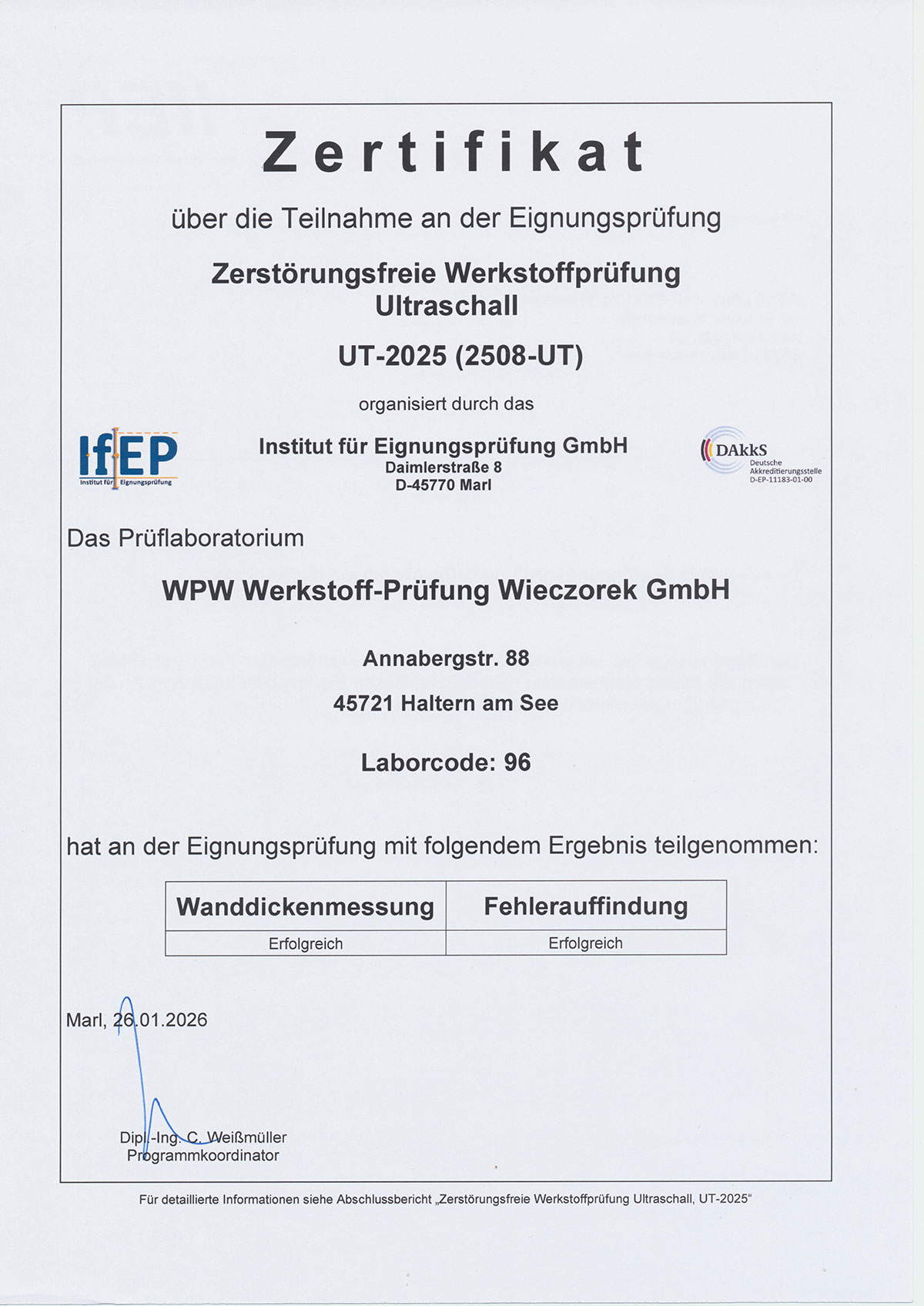 Zertifikat

über die Teilnahme an der Eignungsprüfung

Zerstörungsfreie Werkstoffprüfung
Ultraschall

UT-2025 (2508-UT)

organisiert durch das

IfEP
Institut für Eignungsprüfung

Institut für Eignungsprüfung GmbH
Daimlerstraße 8
D-45770 Marl

DAkkS
Deutsche Akkreditierungsstelle
D-EP-11183-01-00

Das Prüflaboratorium

WPW Werkstoff-Prüfung Wieczorek GmbH

Annabergstr. 88

45721 Haltern am See

Laborcode: 96

hat an der Eignungsprüfung mit folgendem Ergebnis teilgenommen:

| Wanddickenmessung | Fehlerauffindung |
|---|---|
| Erfolgreich | Erfolgreich |

Marl, 26.01.2026

Dipl.-Ing. C. Weißmüller
Programmkoordinator

Für detaillierte Informationen siehe Abschlussbericht „Zerstörungsfreie Werkstoffprüfung Ultraschall, UT-2025“